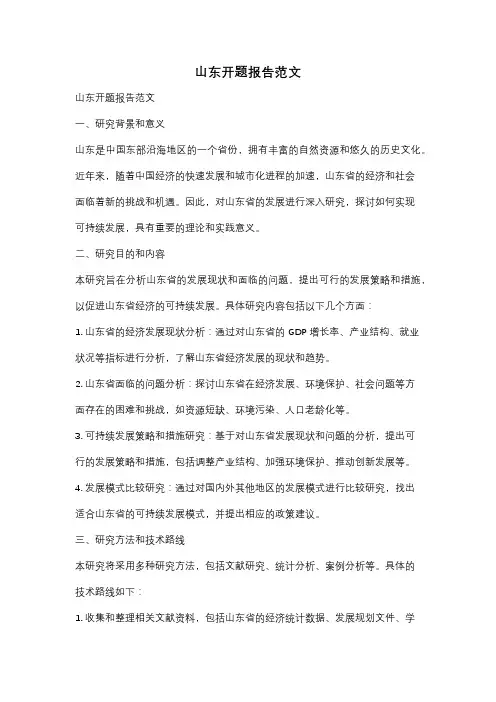 山东开题报告范文

山东开题报告范文

一、研究背景和意义

山东是中国东部沿海地区的一个省份，拥有丰富的自然资源和悠久的历史文化。近年来，随着中国经济的快速发展和城市化进程的加速，山东省的经济和社会面临着新的挑战和机遇。因此，对山东省的发展进行深入研究，探讨如何实现可持续发展，具有重要的理论和实践意义。

二、研究目的和内容

本研究旨在分析山东省的发展现状和面临的问题，提出可行的发展策略和措施，以促进山东省经济的可持续发展。具体研究内容包括以下几个方面：

1. 山东省的经济发展现状分析：通过对山东省的 GDP 增长率、产业结构、就业状况等指标进行分析，了解山东省经济发展的现状和趋势。

2. 山东省面临的问题分析：探讨山东省在经济发展、环境保护、社会问题等方面存在的困难和挑战，如资源短缺、环境污染、人口老龄化等。

3. 可持续发展策略和措施研究：基于对山东省发展现状和问题的分析，提出可行的发展策略和措施，包括调整产业结构、加强环境保护、推动创新发展等。

4. 发展模式比较研究：通过对国内外其他地区的发展模式进行比较研究，找出适合山东省的可持续发展模式，并提出相应的政策建议。

三、研究方法和技术路线

本研究将采用多种研究方法，包括文献研究、统计分析、案例分析等。具体的技术路线如下：

1. 收集和整理相关文献资料，包括山东省的经济统计数据、发展规划文件、学